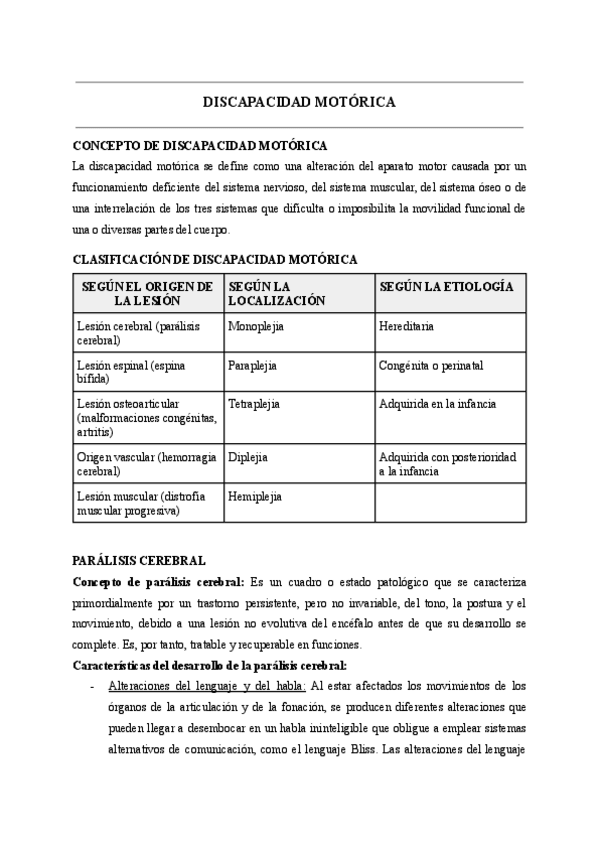 DISCAPACIDAD MOTÓRICA

CONCEPTO DE DISCAPACIDAD MOTÓRICA

La discapacidad motórica se define como una alteración del aparato motor causada por un funcionamiento deficiente del sistema nervioso, del sistema muscular, del sistema óseo o de una interrelación de los tres sistemas que dificulta o imposibilita la movilidad funcional de una o diversas partes del cuerpo.

CLASIFICACIÓN DE DISCAPACIDAD MOTÓRICA

| SEGÚN EL ORIGEN DE LA LESIÓN | SEGÚN LA LOCALIZACIÓN | SEGÚN LA ETIOLOGÍA |
|---|---|---|
| Lesión cerebral (parálisis cerebral) | Monoplejia | Hereditaria |
| Lesión espinal (espina bífida) | Paraplejia | Congénita o perinatal |
| Lesión osteoarticular (malformaciones congénitas, artritis) | Tetraplejia | Adquirida en la infancia |
| Origen vascular (hemorragia cerebral) | Diplejia | Adquirida con posterioridad a la infancia |
| Lesión muscular (distrofia muscular progresiva) | Hemiplejia | |

PARÁLISIS CEREBRAL

Concepto de parálisis cerebral: Es un cuadro o estado patológico que se caracteriza primordialmente por un trastorno persistente, pero no invariable, del tono, la postura y el movimiento, debido a una lesión no evolutiva del encéfalo antes de que su desarrollo se complete. Es, por tanto, tratable y recuperable en funciones.

Características del desarrollo de la parálisis cerebral:

- Alteraciones del lenguaje y del habla: Al estar afectados los movimientos de los órganos de la articulación y de la fonación, se producen diferentes alteraciones que pueden llegar a desembocar en un habla ininteligible que obligue a emplear sistemas alternativos de comunicación, como el lenguaje Bliss. Las alteraciones del lenguaje